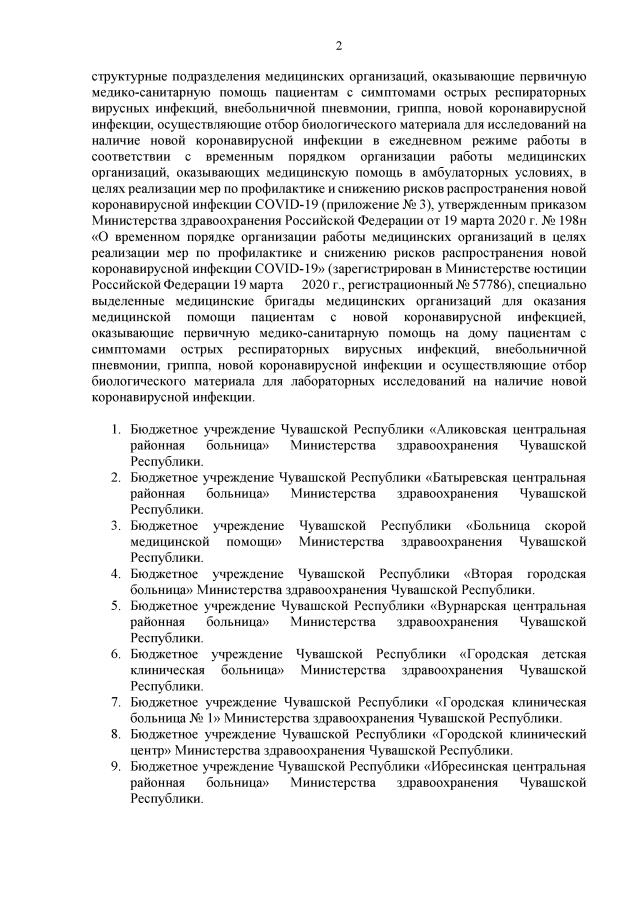 2

структурные подразделения медицинских организаций, оказывающие первичную медико-санитарную помощь пациентам с симптомами острых респираторных вирусных инфекций, внебольничной пневмонии, гриппа, новой коронавирусной инфекции, осуществляющие отбор биологического материала для исследований на наличие новой коронавирусной инфекции в ежедневном режиме работы в соответствии с временным порядком организации работы медицинских организаций, оказывающих медицинскую помощь в амбулаторных условиях, в целях реализации мер по профилактике и снижению рисков распространения новой коронавирусной инфекции COVID-19 (приложение № 3), утвержденным приказом Министерства здравоохранения Российской Федерации от 19 марта 2020 г. № 198н «О временном порядке организации работы медицинских организаций в целях реализации мер по профилактике и снижению рисков распространения новой коронавирусной инфекции COVID-19» (зарегистрирован в Министерстве юстиции Российской Федерации 19 марта 2020 г., регистрационный № 57786), специально выделенные медицинские бригады медицинских организаций для оказания медицинской помощи пациентам с новой коронавирусной инфекцией, оказывающие первичную медико-санитарную помощь на дому пациентам с симптомами острых респираторных вирусных инфекций, внебольничной пневмонии, гриппа, новой коронавирусной инфекции и осуществляющие отбор биологического материала для лабораторных исследований на наличие новой коронавирусной инфекции.

1. Бюджетное учреждение Чувашской Республики «Аликовская центральная районная больница» Министерства здравоохранения Чувашской Республики.
2. Бюджетное учреждение Чувашской Республики «Батыревская центральная районная больница» Министерства здравоохранения Чувашской Республики.
3. Бюджетное учреждение Чувашской Республики «Больница скорой медицинской помощи» Министерства здравоохранения Чувашской Республики.
4. Бюджетное учреждение Чувашской Республики «Вторая городская больница» Министерства здравоохранения Чувашской Республики.
5. Бюджетное учреждение Чувашской Республики «Вурнарская центральная районная больница» Министерства здравоохранения Чувашской Республики.
6. Бюджетное учреждение Чувашской Республики «Городская детская клиническая больница» Министерства здравоохранения Чувашской Республики.
7. Бюджетное учреждение Чувашской Республики «Городская клиническая больница № 1» Министерства здравоохранения Чувашской Республики.
8. Бюджетное учреждение Чувашской Республики «Городской клинический центр» Министерства здравоохранения Чувашской Республики.
9. Бюджетное учреждение Чувашской Республики «Ибресинская центральная районная больница» Министерства здравоохранения Чувашской Республики.